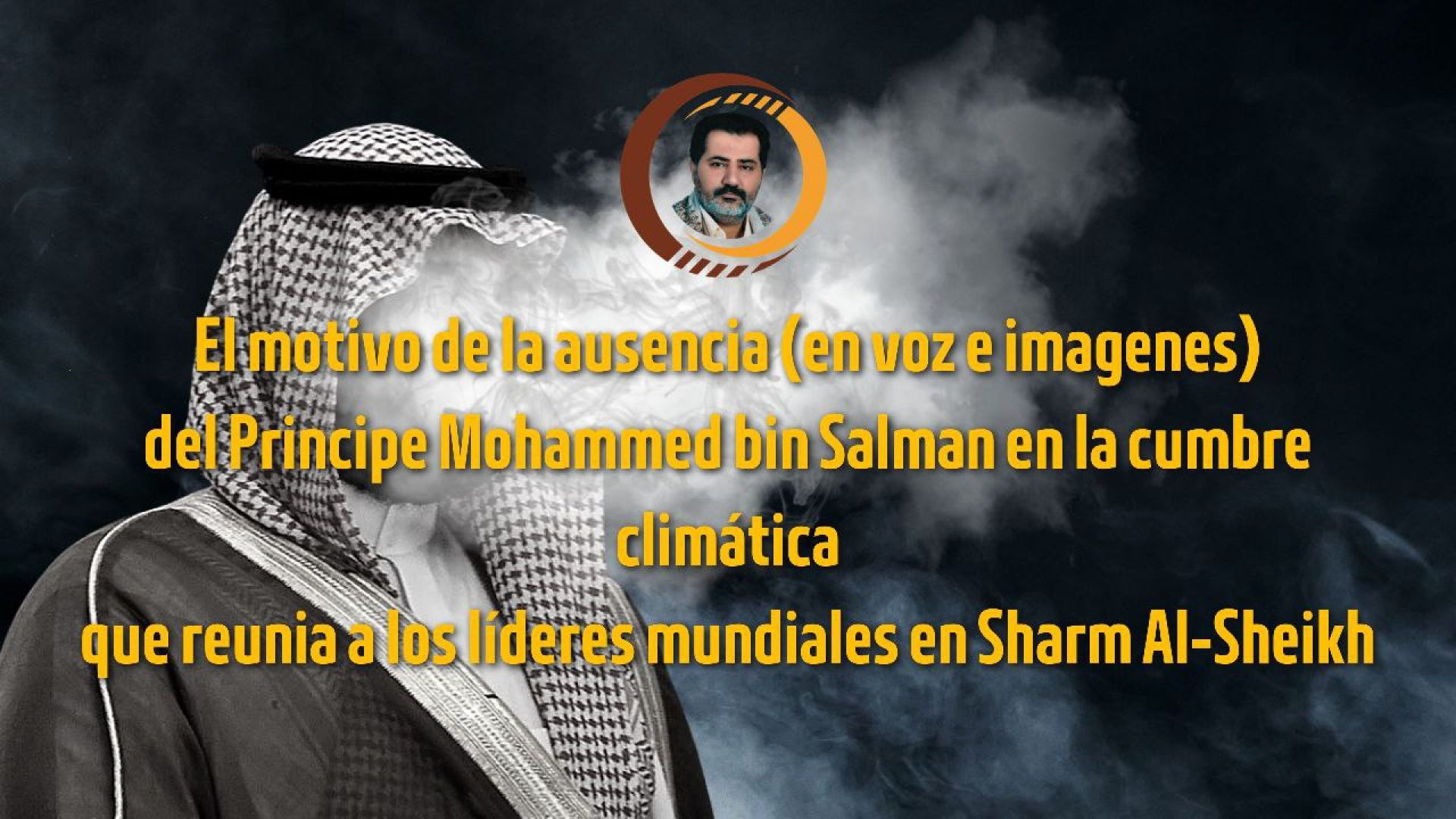 El motivo de la ausencia (en voz e imagenes) del Principe Mohammed bin Salman en la cumbre climática que reunia a los líderes mundiales en Sharm Al-Sheikh